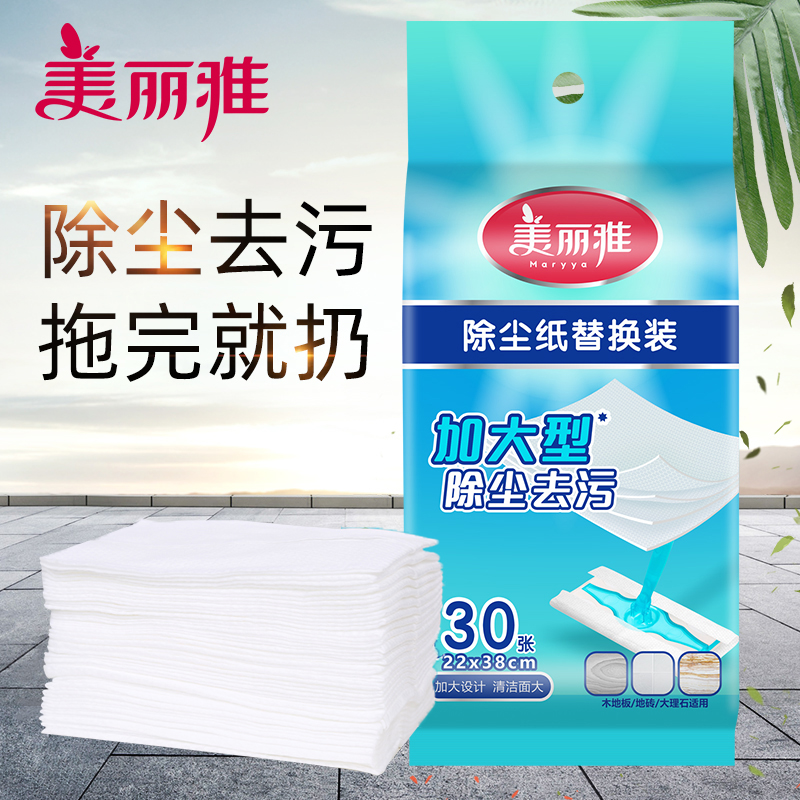 美丽雅

除尘去污
拖完就扔

美丽雅
Maryya

除尘纸替换装

加大型*
除尘去污

30张
22x38cm

加大设计 清洁面大

木地板/地砖/大理石适用